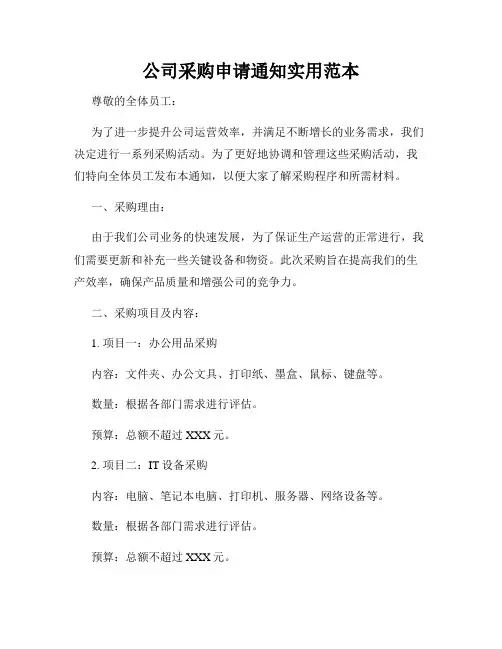 公司采购申请通知实用范本

尊敬的全体员工：

为了进一步提升公司运营效率，并满足不断增长的业务需求，我们决定进行一系列采购活动。为了更好地协调和管理这些采购活动，我们特向全体员工发布本通知，以便大家了解采购程序和所需材料。

一、采购理由：

由于我们公司业务的快速发展，为了保证生产运营的正常进行，我们需要更新和补充一些关键设备和物资。此次采购旨在提高我们的生产效率，确保产品质量和增强公司的竞争力。

二、采购项目及内容：

1. 项目一：办公用品采购

内容：文件夹、办公文具、打印纸、墨盒、鼠标、键盘等。

数量：根据各部门需求进行评估。

预算：总额不超过 XXX 元。

2. 项目二：IT 设备采购

内容：电脑、笔记本电脑、打印机、服务器、网络设备等。

数量：根据各部门需求进行评估。

预算：总额不超过 XXX 元。